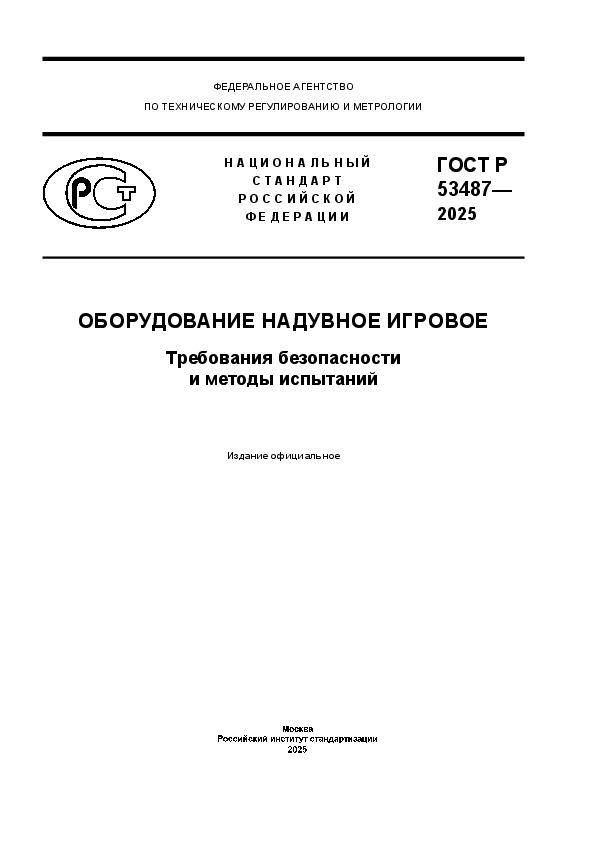 ФЕДЕРАЛЬНОЕ АГЕНТСТВО
ПО ТЕХНИЧЕСКОМУ РЕГУЛИРОВАНИЮ И МЕТРОЛОГИИ

РСТ

НАЦИОНАЛЬНЫЙ СТАНДАРТ РОССИЙСКОЙ ФЕДЕРАЦИИ

ГОСТ Р 53487— 2025

ОБОРУДОВАНИЕ НАДУВНОЕ ИГРОВОЕ

Требования безопасности и методы испытаний

Издание официальное

Москва
Российский институт стандартизации
2025